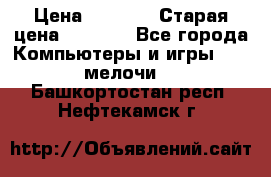 Цена Старая цена Все города Компьютеры и игры мелочи
Башкортостан респ Нефтекамск г

http://Объявлений.сайт